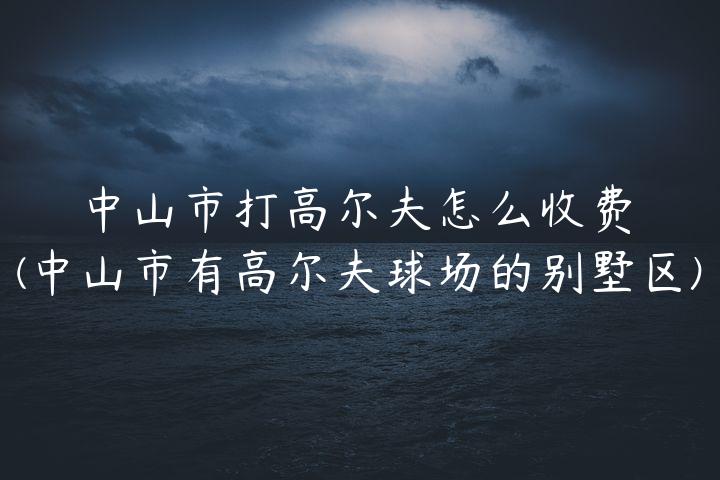 中山市打高尔夫怎么收费
(中山市有高尔夫球场的别墅区)